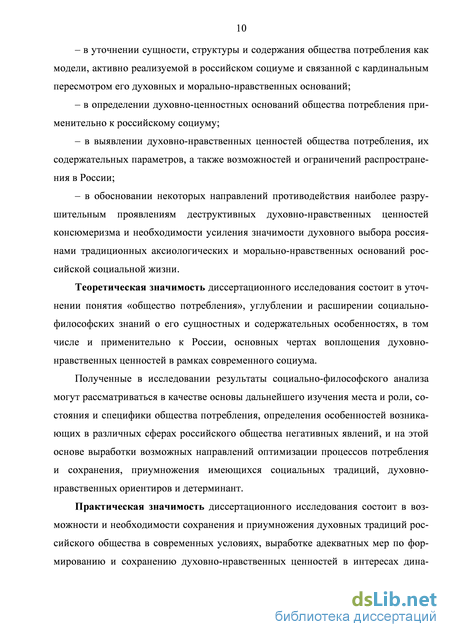 10

– в уточнении сущности, структуры и содержания общества потребления как модели, активно реализуемой в российском социуме и связанной с кардинальным пересмотром его духовных и морально-нравственных оснований;

– в определении духовно-ценностных оснований общества потребления применительно к российскому социуму;

– в выявлении духовно-нравственных ценностей общества потребления, их содержательных параметров, а также возможностей и ограничений распространения в России;

– в обосновании некоторых направлений противодействия наиболее разрушительным проявлениям деструктивных духовно-нравственных ценностей консюмеризма и необходимости усиления значимости духовного выбора россиянами традиционных аксиологических и морально-нравственных оснований российской социальной жизни.

Теоретическая значимость диссертационного исследования состоит в уточнении понятия «общество потребления», углублении и расширении социально-философских знаний о его сущностных и содержательных особенностях, в том числе и применительно к России, основных чертах воплощения духовно-нравственных ценностей в рамках современного социума.

Полученные в исследовании результаты социально-философского анализа могут рассматриваться в качестве основы дальнейшего изучения места и роли, состояния и специфики общества потребления, определения особенностей возникающих в различных сферах российского общества негативных явлений, и на этой основе выработки возможных направлений оптимизации процессов потребления и сохранения, приумножения имеющихся социальных традиций, духовно-нравственных ориентиров и детерминант.

Практическая значимость диссертационного исследования состоит в возможности и необходимости сохранения и приумножения духовных традиций российского общества в современных условиях, выработке адекватных мер по формированию и сохранению духовно-нравственных ценностей в интересах дина-

dsLib.net
библиотека диссертаций